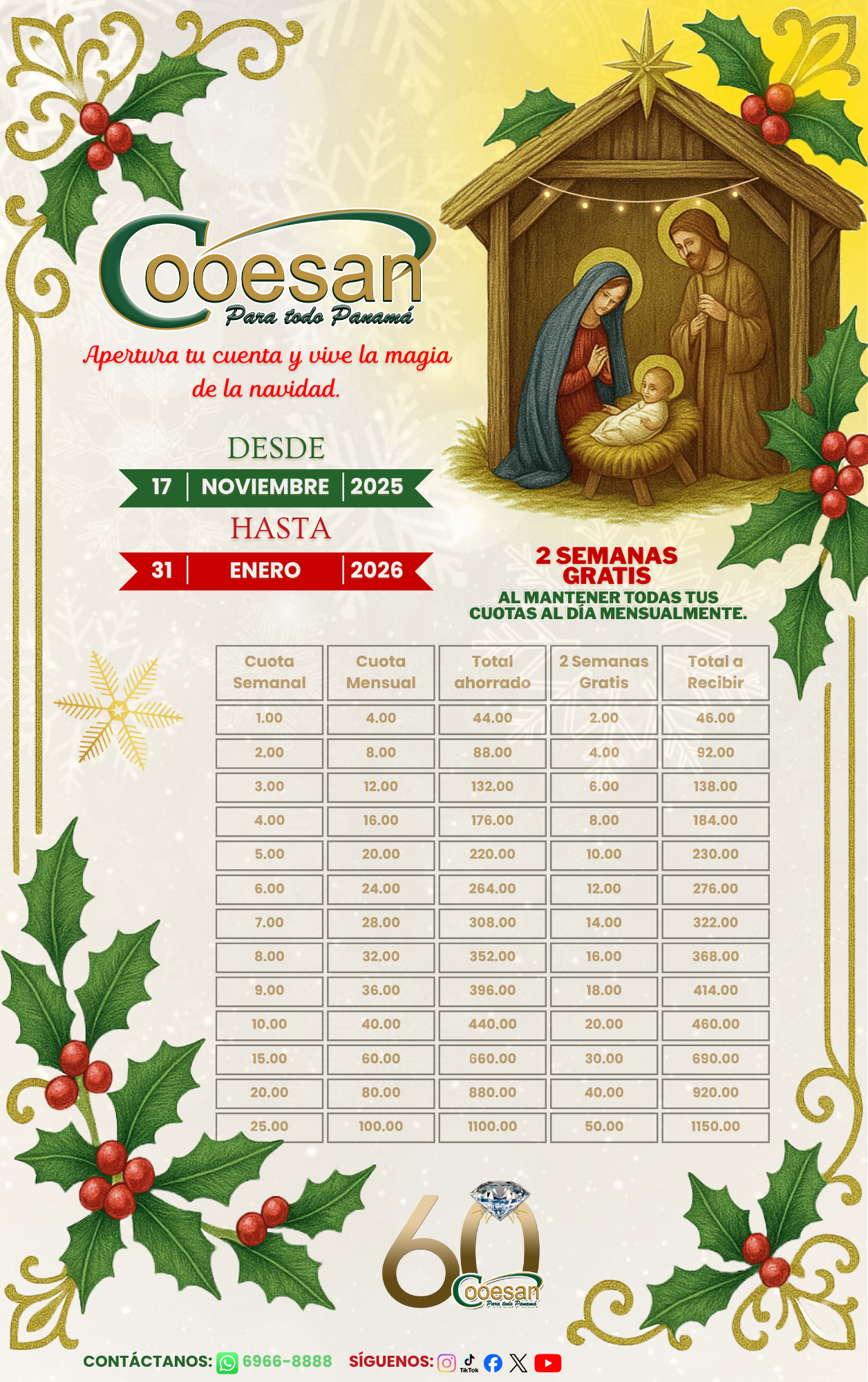 Cooesan
Para todo Panamá

Apertura tu cuenta y vive la magia de la navidad.

DESDE
17 | NOVIEMBRE | 2025
HASTA
31 | ENERO | 2026

2 SEMANAS GRATIS
AL MANTENER TODAS TUS CUOTAS AL DÍA MENSUALMENTE.

| Cuota Semanal | Cuota Mensual | Total ahorrado | 2 Semanas Gratis | Total a Recibir |
|---|---|---|---|---|
| 1.00 | 4.00 | 44.00 | 2.00 | 46.00 |
| 2.00 | 8.00 | 88.00 | 4.00 | 92.00 |
| 3.00 | 12.00 | 132.00 | 6.00 | 138.00 |
| 4.00 | 16.00 | 176.00 | 8.00 | 184.00 |
| 5.00 | 20.00 | 220.00 | 10.00 | 230.00 |
| 6.00 | 24.00 | 264.00 | 12.00 | 276.00 |
| 7.00 | 28.00 | 308.00 | 14.00 | 322.00 |
| 8.00 | 32.00 | 352.00 | 16.00 | 368.00 |
| 9.00 | 36.00 | 396.00 | 18.00 | 414.00 |
| 10.00 | 40.00 | 440.00 | 20.00 | 460.00 |
| 15.00 | 60.00 | 660.00 | 30.00 | 690.00 |
| 20.00 | 80.00 | 880.00 | 40.00 | 920.00 |
| 25.00 | 100.00 | 1100.00 | 50.00 | 1150.00 |

60
Cooesan
Para todo Panamá

CONTÁCTANOS: 6966-8888 SÍGUENOS: TikTok